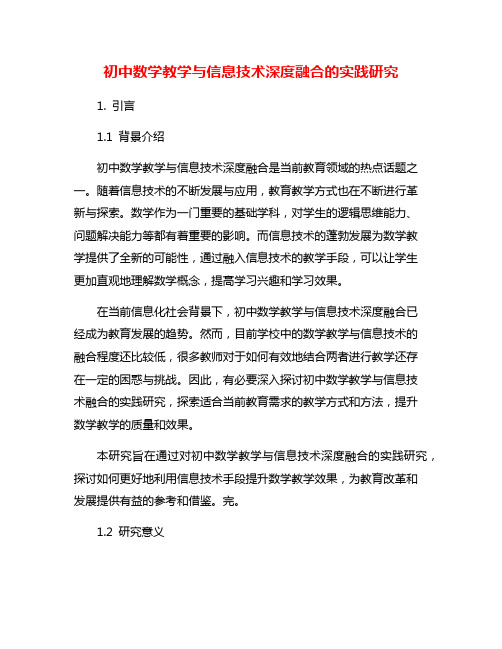 初中数学教学与信息技术深度融合的实践研究

1. 引言

1.1 背景介绍

初中数学教学与信息技术深度融合是当前教育领域的热点话题之一。随着信息技术的不断发展与应用，教育教学方式也在不断进行革新与探索。数学作为一门重要的基础学科，对学生的逻辑思维能力、问题解决能力等都有着重要的影响。而信息技术的蓬勃发展为数学教学提供了全新的可能性，通过融入信息技术的教学手段，可以让学生更加直观地理解数学概念，提高学习兴趣和学习效果。

在当前信息化社会背景下，初中数学教学与信息技术深度融合已经成为教育发展的趋势。然而，目前学校中的数学教学与信息技术的融合程度还比较低，很多教师对于如何有效地结合两者进行教学还存在一定的困惑与挑战。因此，有必要深入探讨初中数学教学与信息技术融合的实践研究，探索适合当前教育需求的教学方式和方法，提升数学教学的质量和效果。

本研究旨在通过对初中数学教学与信息技术深度融合的实践研究，探讨如何更好地利用信息技术手段提升数学教学效果，为教育改革和发展提供有益的参考和借鉴。完。

1.2 研究意义